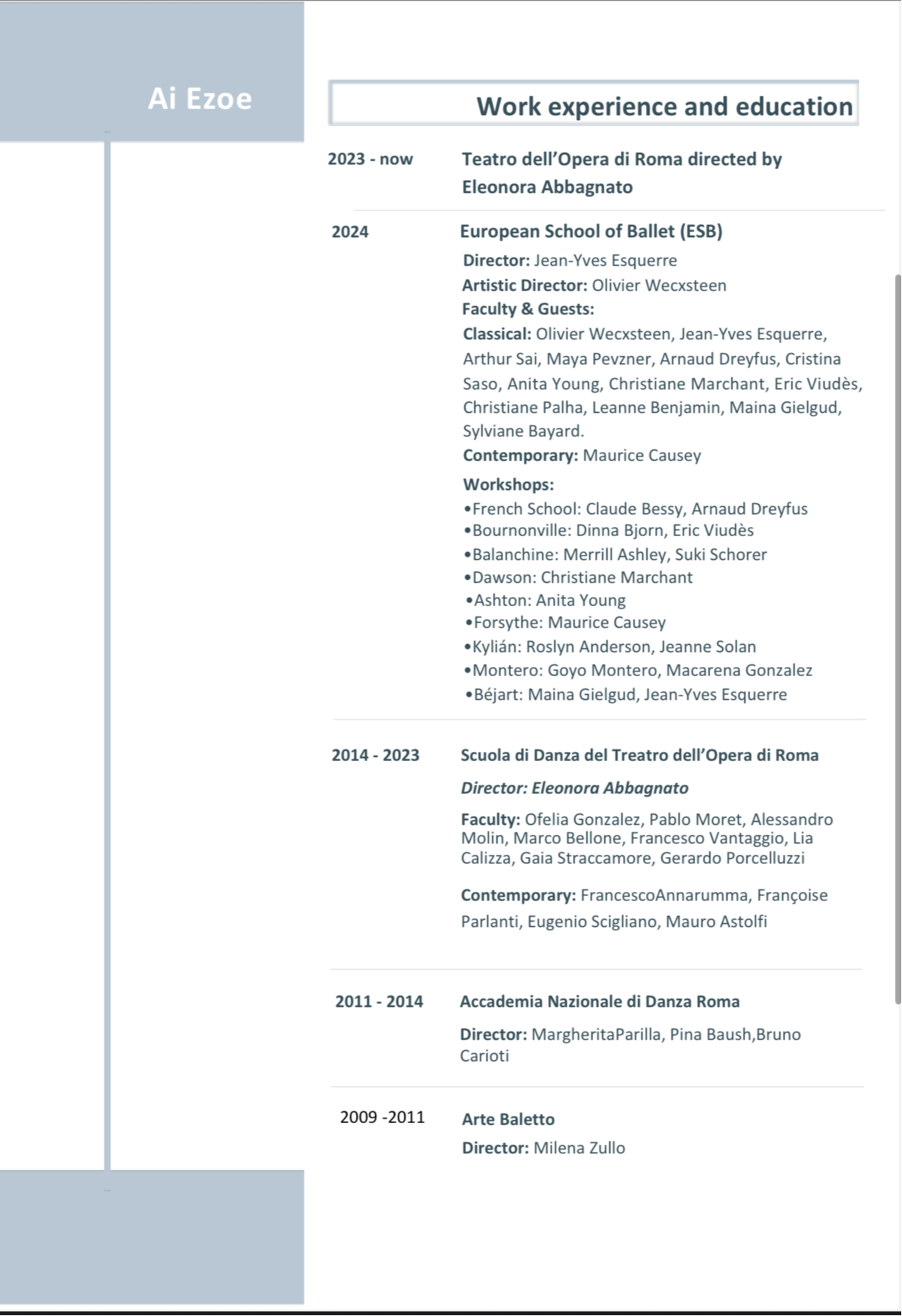 Ai Ezoe

Work experience and education

2023 - now Teatro dell'Opera di Roma directed by Eleonora Abbagnato

2024 European School of Ballet (ESB)

Director: Jean-Yves Esquerre
Artistic Director: Olivier Wecxsteen
Faculty & Guests:
Classical: Olivier Wecxsteen, Jean-Yves Esquerre, Arthur Sai, Maya Pevzner, Arnaud Dreyfus, Cristina Saso, Anita Young, Christiane Marchant, Eric Viudès, Christiane Palha, Leanne Benjamin, Maina Gielgud, Sylviane Bayard.
Contemporary: Maurice Causey

Workshops:
•French School: Claude Bessy, Arnaud Dreyfus
•Bournonville: Dinna Bjorn, Eric Viudès
•Balanchine: Merrill Ashley, Suki Schorer
•Dawson: Christiane Marchant
•Ashton: Anita Young
•Forsythe: Maurice Causey
•Kylián: Roslyn Anderson, Jeanne Solan
•Montero: Goyo Montero, Macarena Gonzalez
•Béjart: Maina Gielgud, Jean-Yves Esquerre

2014 - 2023 Scuola di Danza del Treatro dell'Opera di Roma

Director: Eleonora Abbagnato

Faculty: Ofelia Gonzalez, Pablo Moret, Alessandro Molin, Marco Bellone, Francesco Vantaggio, Lia Calizza, Gaia Straccamore, Gerardo Porcelluzzi

Contemporary: FrancescoAnnarumma, Françoise Parlanti, Eugenio Scigliano, Mauro Astolfi

2011 - 2014 Accademia Nazionale di Danza Roma

Director: MargheritaParilla, Pina Baush,Bruno Carioti

2009 -2011 Arte Baletto

Director: Milena Zullo